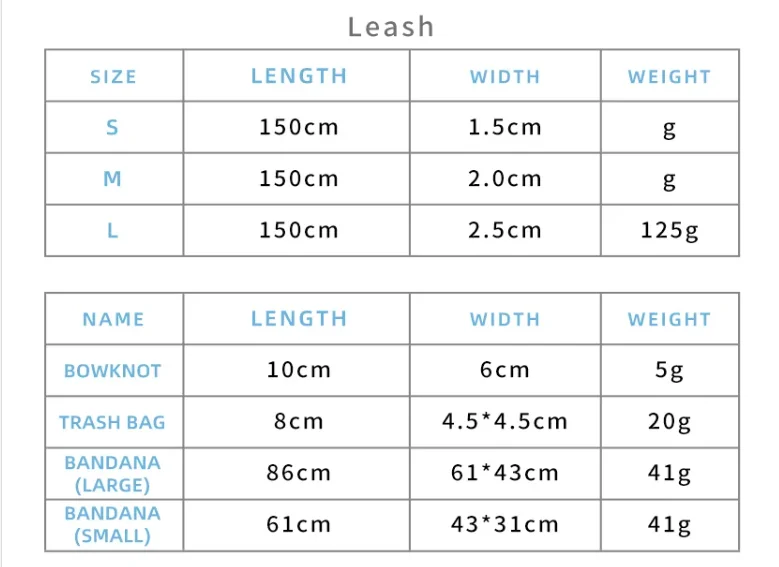 Leash

| SIZE | LENGTH | WIDTH | WEIGHT |
|---|---|---|---|
| S | 150cm | 1.5cm | g |
| M | 150cm | 2.0cm | g |
| L | 150cm | 2.5cm | 125g |

| NAME | LENGTH | WIDTH | WEIGHT |
|---|---|---|---|
| BOWKNOT | 10cm | 6cm | 5g |
| TRASH BAG | 8cm | 4.5*4.5cm | 20g |
| BANDANA (LARGE) | 86cm | 61*43cm | 41g |
| BANDANA (SMALL) | 61cm | 43*31cm | 41g |